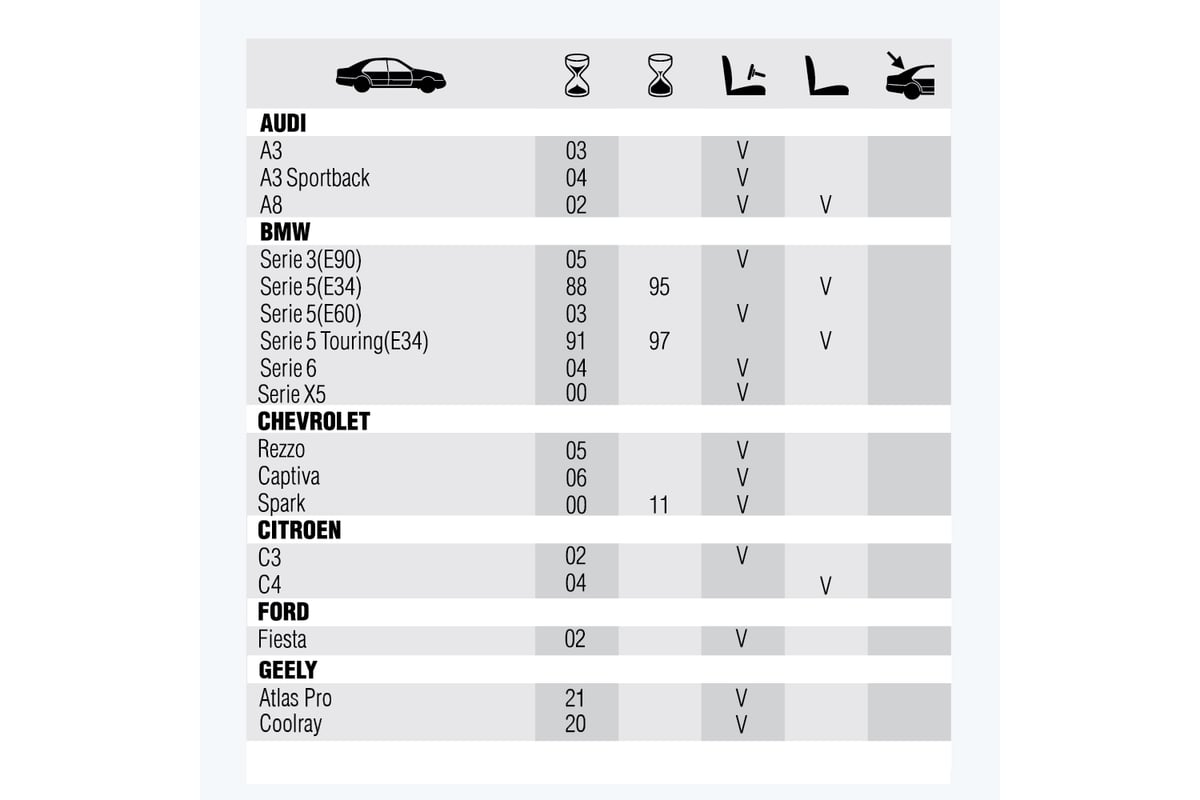 | | | | | | |
|---|---|---|---|---|---|
| **AUDI** | | | | | |
| A3 | 03 | | V | | |
| A3 Sportback | 04 | | V | | |
| A8 | 02 | | V | V | |
| **BMW** | | | | | |
| Serie 3(E90) | 05 | | V | | |
| Serie 5(E34) | 88 | 95 | | V | |
| Serie 5(E60) | 03 | | V | | |
| Serie 5 Touring(E34) | 91 | 97 | | V | |
| Serie 6 | 04 | | V | | |
| Serie X5 | 00 | | V | | |
| **CHEVROLET** | | | | | |
| Rezzo | 05 | | V | | |
| Captiva | 06 | | V | | |
| Spark | 00 | 11 | V | | |
| **CITROEN** | | | | | |
| C3 | 02 | | V | | |
| C4 | 04 | | | V | |
| **FORD** | | | | | |
| Fiesta | 02 | | V | | |
| **GEELY** | | | | | |
| Atlas Pro | 21 | | V | | |
| Coolray | 20 | | V | | |